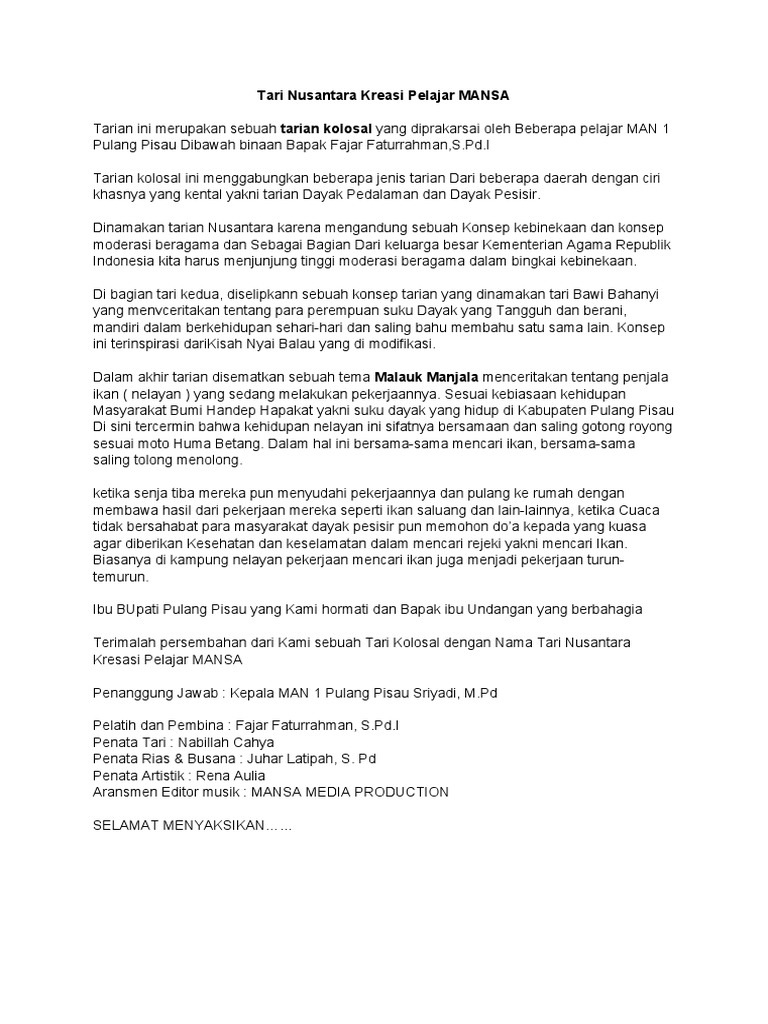 Tari Nusantara Kreasi Pelajar MANSA

Tarian ini merupakan sebuah tarian kolosal yang diprakarsai oleh Beberapa pelajar MAN 1 Pulang Pisau Dibawah binaan Bapak Fajar Faturrahman,S.Pd.I

Tarian kolosal ini menggabungkan beberapa jenis tarian Dari beberapa daerah dengan ciri khasnya yang kental yakni tarian Dayak Pedalaman dan Dayak Pesisir.

Dinamakan tarian Nusantara karena mengandung sebuah Konsep kebinekaan dan konsep moderasi beragama dan Sebagai Bagian Dari keluarga besar Kementerian Agama Republik Indonesia kita harus menjunjung tinggi moderasi beragama dalam bingkai kebinekaan.

Di bagian tari kedua, diselipkann sebuah konsep tarian yang dinamakan tari Bawi Bahanyi yang menvceritakan tentang para perempuan suku Dayak yang Tangguh dan berani, mandiri dalam berkehidupan sehari-hari dan saling bahu membahu satu sama lain. Konsep ini terinspirasi dariKisah Nyai Balau yang di modifikasi.

Dalam akhir tarian disematkan sebuah tema Malauk Manjala menceritakan tentang penjala ikan ( nelayan ) yang sedang melakukan pekerjaannya. Sesuai kebiasaan kehidupan Masyarakat Bumi Handep Hapakat yakni suku dayak yang hidup di Kabupaten Pulang Pisau Di sini tercermin bahwa kehidupan nelayan ini sifatnya bersamaan dan saling gotong royong sesuai moto Huma Betang. Dalam hal ini bersama-sama mencari ikan, bersama-sama saling tolong menolong.

ketika senja tiba mereka pun menyudahi pekerjaannya dan pulang ke rumah dengan membawa hasil dari pekerjaan mereka seperti ikan saluang dan lain-lainnya, ketika Cuaca tidak bersahabat para masyarakat dayak pesisir pun memohon do'a kepada yang kuasa agar diberikan Kesehatan dan keselamatan dalam mencari rejeki yakni mencari Ikan. Biasanya di kampung nelayan pekerjaan mencari ikan juga menjadi pekerjaan turun-temurun.

Ibu BUpati Pulang Pisau yang Kami hormati dan Bapak ibu Undangan yang berbahagia

Terimalah persembahan dari Kami sebuah Tari Kolosal dengan Nama Tari Nusantara Kresasi Pelajar MANSA

Penanggung Jawab : Kepala MAN 1 Pulang Pisau Sriyadi, M.Pd

Pelatih dan Pembina : Fajar Faturrahman, S.Pd.I
Penata Tari : Nabillah Cahya
Penata Rias & Busana : Juhar Latipah, S. Pd
Penata Artistik : Rena Aulia
Aransmen Editor musik : MANSA MEDIA PRODUCTION

SELAMAT MENYAKSIKAN……